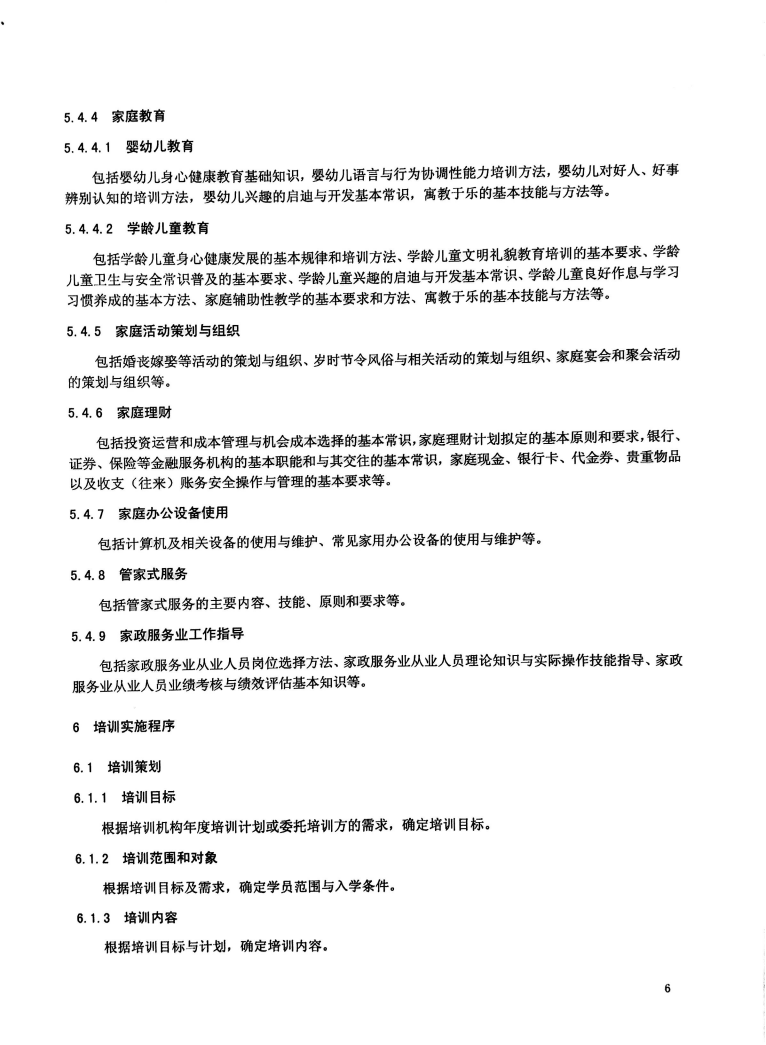 5.4.4 家庭教育

5.4.4.1 婴幼儿教育

包括婴幼儿身心健康教育基础知识，婴幼儿语言与行为协调性能力培训方法，婴幼儿对好人、好事辨别认知的培训方法，婴幼儿兴趣的启迪与开发基本常识，寓教于乐的基本技能与方法等。

5.4.4.2 学龄儿童教育

包括学龄儿童身心健康发展的基本规律和培训方法、学龄儿童文明礼貌教育培训的基本要求、学龄儿童卫生与安全常识普及的基本要求、学龄儿童兴趣的启迪与开发基本常识、学龄儿童良好作息与学习习惯养成的基本方法、家庭辅助性教学的基本要求和方法、寓教于乐的基本技能与方法等。

5.4.5 家庭活动策划与组织

包括婚丧嫁娶等活动的策划与组织、岁时节令风俗与相关活动的策划与组织、家庭宴会和聚会活动的策划与组织等。

5.4.6 家庭理财

包括投资运营和成本管理与机会成本选择的基本常识，家庭理财计划拟定的基本原则和要求，银行、证券、保险等金融服务机构的基本职能和与其交往的基本常识，家庭现金、银行卡、代金券、贵重物品以及收支（往来）账务安全操作与管理的基本要求等。

5.4.7 家庭办公设备使用

包括计算机及相关设备的使用与维护、常见家用办公设备的使用与维护等。

5.4.8 管家式服务

包括管家式服务的主要内容、技能、原则和要求等。

5.4.9 家政服务业工作指导

包括家政服务业从业人员岗位选择方法、家政服务业从业人员理论知识与实际操作技能指导、家政服务业从业人员业绩考核与绩效评估基本知识等。

6 培训实施程序

6.1 培训策划

6.1.1 培训目标

根据培训机构年度培训计划或委托培训方的需求，确定培训目标。

6.1.2 培训范围和对象

根据培训目标及需求，确定学员范围与入学条件。

6.1.3 培训内容

根据培训目标与计划，确定培训内容。

6